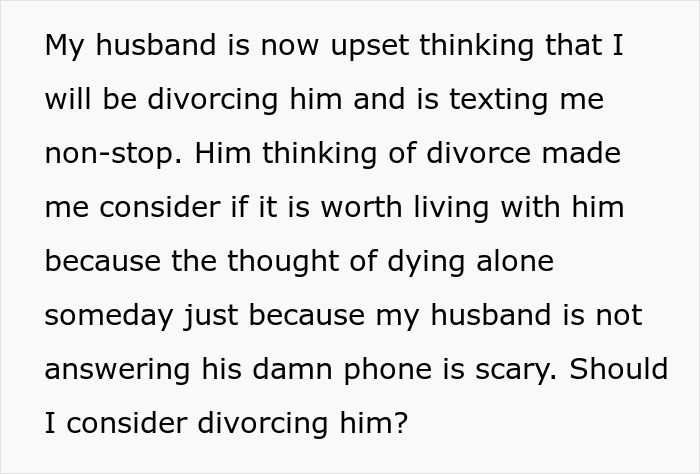 My husband is now upset thinking that I will be divorcing him and is texting me non-stop. Him thinking of divorce made me consider if it is worth living with him because the thought of dying alone someday just because my husband is not answering his damn phone is scary. Should I consider divorcing him?